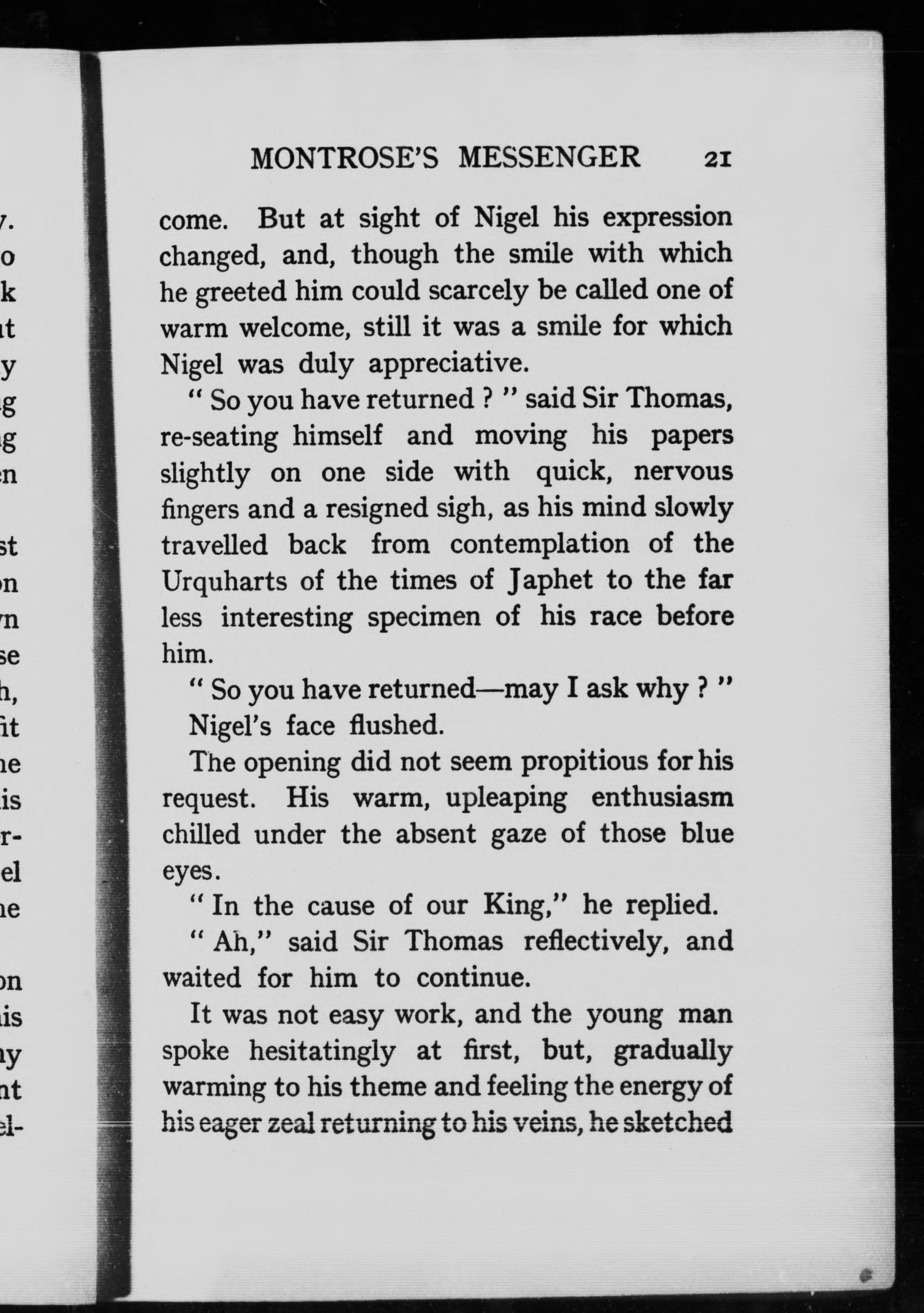 MONTROSE'S MESSENGER 21

come. But at sight of Nigel his expression changed, and, though the smile with which he greeted him could scarcely be called one of warm welcome, still it was a smile for which Nigel was duly appreciative.

" So you have returned ? " said Sir Thomas, re-seating himself and moving his papers slightly on one side with quick, nervous fingers and a resigned sigh, as his mind slowly travelled back from contemplation of the Urquharts of the times of Japhet to the far less interesting specimen of his race before him.

" So you have returned—may I ask why ? "

Nigel's face flushed.

The opening did not seem propitious for his request. His warm, upleaping enthusiasm chilled under the absent gaze of those blue eyes.

" In the cause of our King," he replied.

" Ah," said Sir Thomas reflectively, and waited for him to continue.

It was not easy work, and the young man spoke hesitatingly at first, but, gradually warming to his theme and feeling the energy of his eager zeal returning to his veins, he sketched